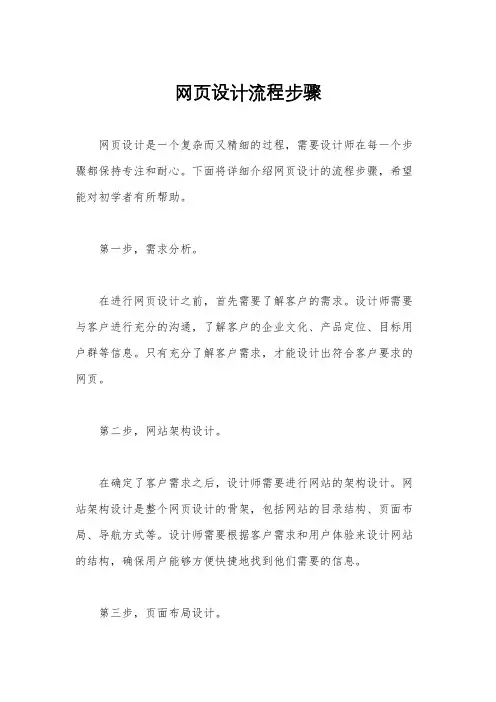 网页设计流程步骤

网页设计是一个复杂而又精细的过程，需要设计师在每一个步骤都保持专注和耐心。下面将详细介绍网页设计的流程步骤，希望能对初学者有所帮助。

第一步，需求分析。

在进行网页设计之前，首先需要了解客户的需求。设计师需要与客户进行充分的沟通，了解客户的企业文化、产品定位、目标用户群等信息。只有充分了解客户需求，才能设计出符合客户要求的网页。

第二步，网站架构设计。

在确定了客户需求之后，设计师需要进行网站的架构设计。网站架构设计是整个网页设计的骨架，包括网站的目录结构、页面布局、导航方式等。设计师需要根据客户需求和用户体验来设计网站的结构，确保用户能够方便快捷地找到他们需要的信息。

第三步，页面布局设计。